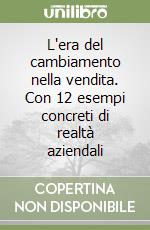 unilibro

L'era del cambiamento nella vendita. Con 12 esempi concreti di realtà aziendali

COPERTINA NON DISPONIBILE